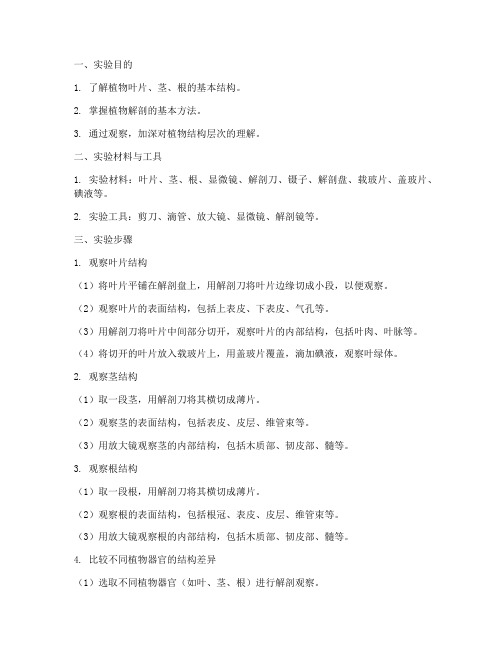 一、实验目的

1. 了解植物叶片、茎、根的基本结构。

2. 掌握植物解剖的基本方法。

3. 通过观察，加深对植物结构层次的理解。

二、实验材料与工具

1. 实验材料：叶片、茎、根、显微镜、解剖刀、镊子、解剖盘、载玻片、盖玻片、碘液等。

2. 实验工具：剪刀、滴管、放大镜、显微镜、解剖镜等。

三、实验步骤

1. 观察叶片结构

（1）将叶片平铺在解剖盘上，用解剖刀将叶片边缘切成小段，以便观察。

（2）观察叶片的表面结构，包括上表皮、下表皮、气孔等。

（3）用解剖刀将叶片中间部分切开，观察叶片的内部结构，包括叶肉、叶脉等。

（4）将切开的叶片放入载玻片上，用盖玻片覆盖，滴加碘液，观察叶绿体。

2. 观察茎结构

（1）取一段茎，用解剖刀将其横切成薄片。

（2）观察茎的表面结构，包括表皮、皮层、维管束等。

（3）用放大镜观察茎的内部结构，包括木质部、韧皮部、髓等。

3. 观察根结构

（1）取一段根，用解剖刀将其横切成薄片。

（2）观察根的表面结构，包括根冠、表皮、皮层、维管束等。

（3）用放大镜观察根的内部结构，包括木质部、韧皮部、髓等。

4. 比较不同植物器官的结构差异

（1）选取不同植物器官（如叶、茎、根）进行解剖观察。